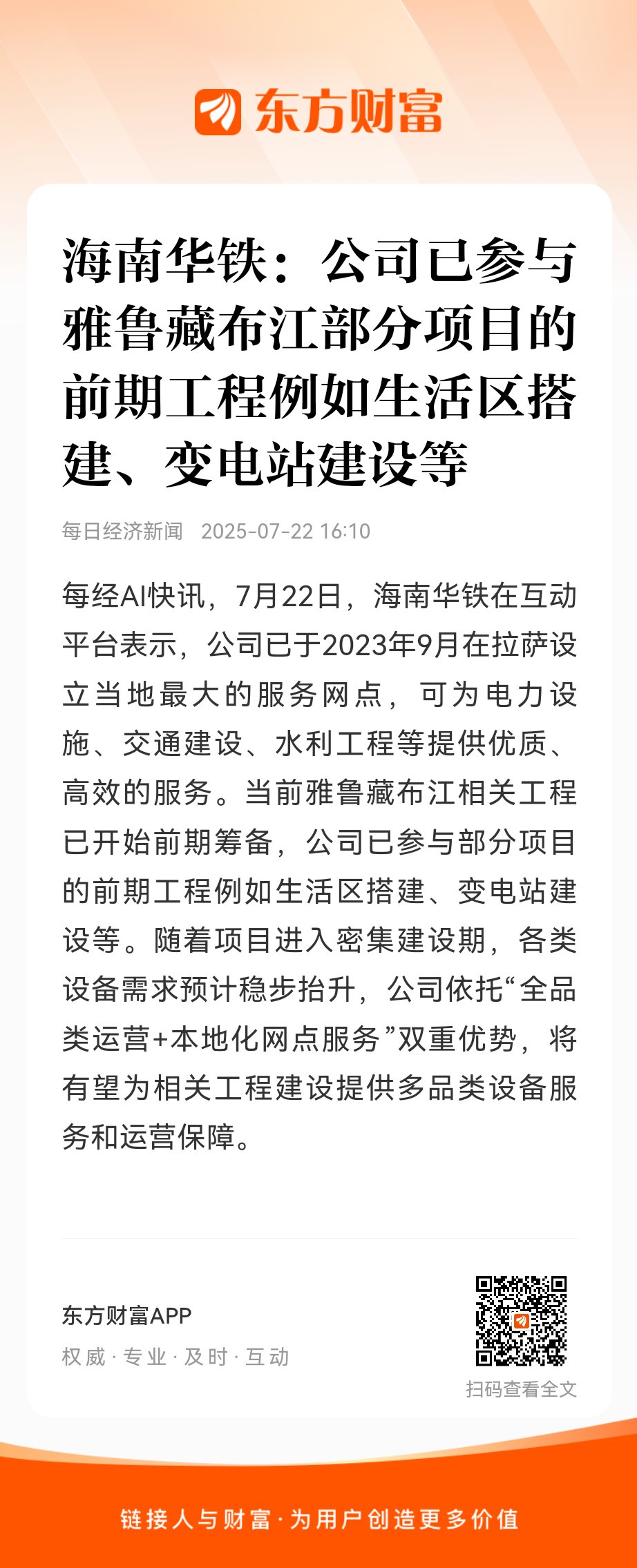 东方财富

海南华铁：公司已参与雅鲁藏布江部分项目的前期工程例如生活区搭建、变电站建设等

每日经济新闻 2025-07-22 16:10

每经AI快讯，7月22日，海南华铁在互动平台表示，公司已于2023年9月在拉萨设立当地最大的服务网点，可为电力设施、交通建设、水利工程等提供优质、高效的服务。当前雅鲁藏布江相关工程已开始前期筹备，公司已参与部分项目的前期工程例如生活区搭建、变电站建设等。随着项目进入密集建设期，各类设备需求预计稳步抬升，公司依托“全品类运营+本地化网点服务”双重优势，将有望为相关工程建设提供多品类设备服务和运营保障。

东方财富APP
权威 · 专业 · 及时 · 互动

扫码查看全文

链接人与财富 · 为用户创造更多价值